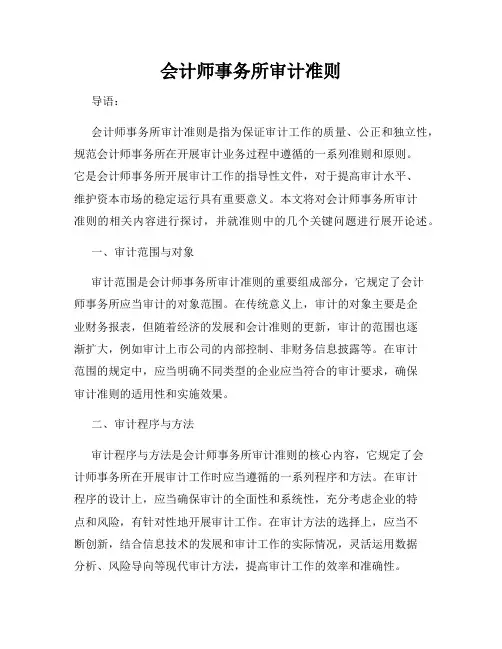 会计师事务所审计准则

导语：

会计师事务所审计准则是指为保证审计工作的质量、公正和独立性，规范会计师事务所在开展审计业务过程中遵循的一系列准则和原则。它是会计师事务所开展审计工作的指导性文件，对于提高审计水平、维护资本市场的稳定运行具有重要意义。本文将对会计师事务所审计准则的相关内容进行探讨，并就准则中的几个关键问题进行展开论述。

一、审计范围与对象

审计范围是会计师事务所审计准则的重要组成部分，它规定了会计师事务所应当审计的对象范围。在传统意义上，审计的对象主要是企业财务报表，但随着经济的发展和会计准则的更新，审计的范围也逐渐扩大，例如审计上市公司的内部控制、非财务信息披露等。在审计范围的规定中，应当明确不同类型的企业应当符合的审计要求，确保审计准则的适用性和实施效果。

二、审计程序与方法

审计程序与方法是会计师事务所审计准则的核心内容，它规定了会计师事务所在开展审计工作时应当遵循的一系列程序和方法。在审计程序的设计上，应当确保审计的全面性和系统性，充分考虑企业的特点和风险，有针对性地开展审计工作。在审计方法的选择上，应当不断创新，结合信息技术的发展和审计工作的实际情况，灵活运用数据分析、风险导向等现代审计方法，提高审计工作的效率和准确性。